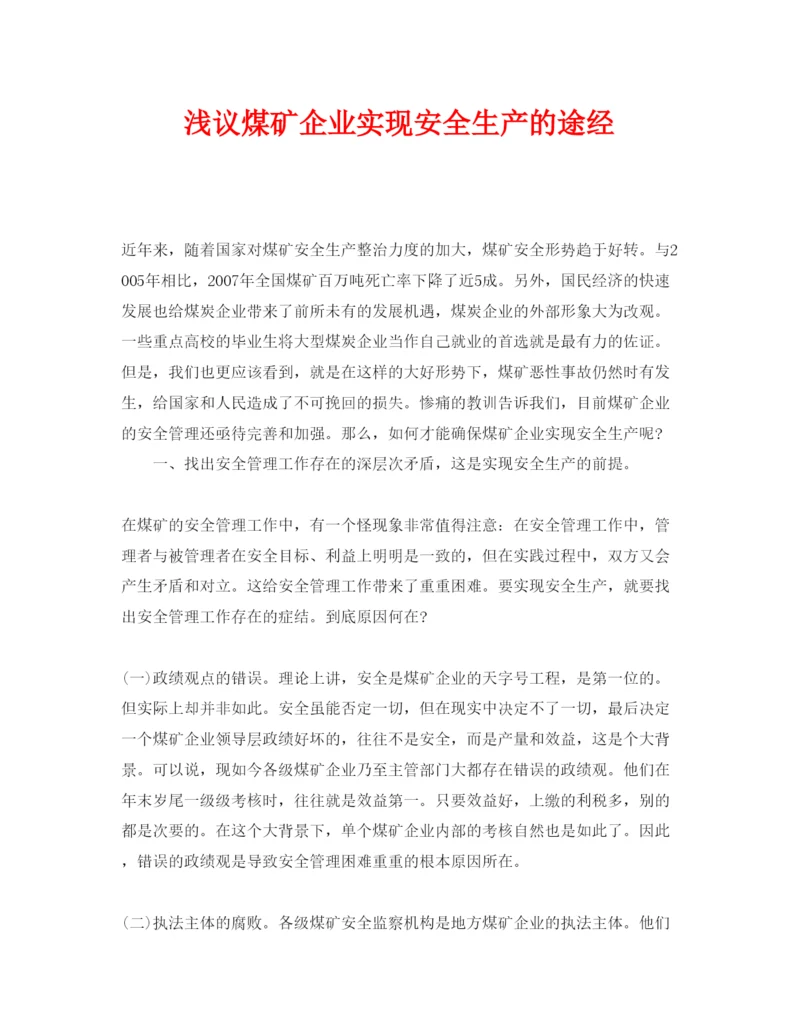 浅议煤矿企业实现安全生产的途经

近年来，随着国家对煤矿安全生产整治力度的加大，煤矿安全形势趋于好转。与2005年相比，2007年全国煤矿百万吨死亡率下降了近5成。另外，国民经济的快速发展也给煤炭企业带来了前所未有的发展机遇，煤炭企业的外部形象大为改观。一些重点高校的毕业生将大型煤炭企业当作自己就业的首选就是最有力的佐证。但是，我们也更应该看到，就是在这样的大好形势下，煤矿恶性事故仍然时有发生，给国家和人民造成了不可挽回的损失。惨痛的教训告诉我们，目前煤矿企业的安全管理还亟待完善和加强。那么，如何才能确保煤矿企业实现安全生产呢？

一、找出安全管理工作存在的深层次矛盾，这是实现安全生产的前提。

在煤矿的安全管理工作中，有一个怪现象非常值得注意：在安全管理工作中，管理者与被管理者在安全目标、利益上明明是一致的，但在实践过程中，双方又会产生矛盾和对立。这给安全管理工作带来了重重困难。要实现安全生产，就要找出安全管理工作存在的症结。到底原因何在？

(一)政绩观点的错误。理论上讲，安全是煤矿企业的天字号工程，是第一位的。但实际上却并非如此。安全虽能否定一切，但在现实中决定不了一切，最后决定一个煤矿企业领导层政绩好坏的，往往不是安全，而是产量和效益，这是个大背景。可以说，现如今各级煤矿企业乃至主管部门大都存在错误的政绩观。他们在年末岁尾一级级考核时，往往就是效益第一。只要效益好，上缴的利税多，别的都是次要的。在这个大背景下，单个煤矿企业内部的考核自然也是如此了。因此，错误的政绩观是导致安全管理困难重重的根本原因所在。

(二)执法主体的腐败。各级煤矿安全监察机构是地方煤矿企业的执法主体。他们